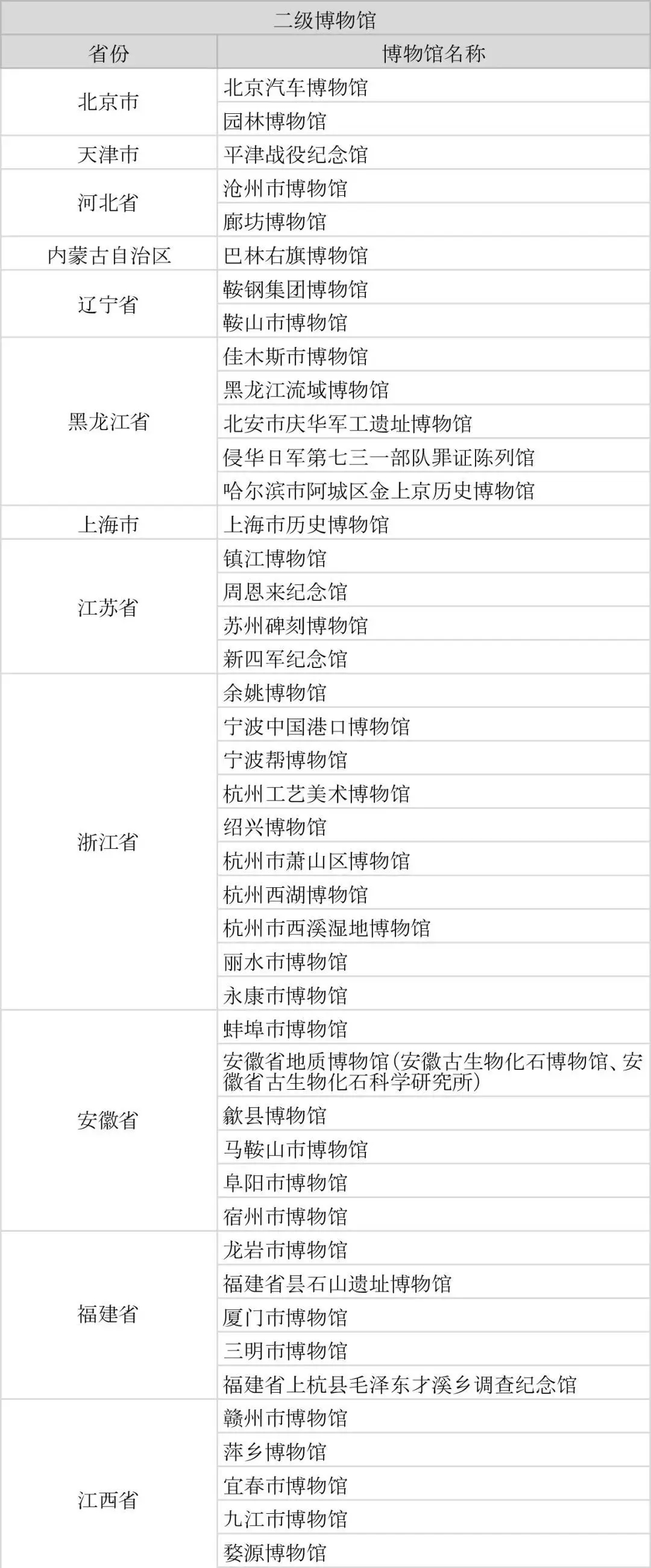 二级博物馆

| 省份 | 博物馆名称 |
|---|---|
| 北京市 | 北京汽车博物馆 |
| | 园林博物馆 |
| 天津市 | 平津战役纪念馆 |
| 河北省 | 沧州市博物馆 |
| | 廊坊博物馆 |
| 内蒙古自治区 | 巴林右旗博物馆 |
| 辽宁省 | 鞍钢集团博物馆 |
| | 鞍山市博物馆 |
| 黑龙江省 | 佳木斯市博物馆 |
| | 黑龙江流域博物馆 |
| | 北安市庆华军工遗址博物馆 |
| | 侵华日军第七三一部队罪证陈列馆 |
| | 哈尔滨市阿城区金上京历史博物馆 |
| 上海市 | 上海市历史博物馆 |
| 江苏省 | 镇江博物馆 |
| | 周恩来纪念馆 |
| | 苏州碑刻博物馆 |
| | 新四军纪念馆 |
| 浙江省 | 余姚博物馆 |
| | 宁波中国港口博物馆 |
| | 宁波帮博物馆 |
| | 杭州工艺美术博物馆 |
| | 绍兴博物馆 |
| | 杭州市萧山区博物馆 |
| | 杭州西湖博物馆 |
| | 杭州市西溪湿地博物馆 |
| | 丽水市博物馆 |
| | 永康市博物馆 |
| 安徽省 | 蚌埠市博物馆 |
| | 安徽省地质博物馆(安徽古生物化石博物馆、安徽省古生物化石科学研究所) |
| | 歙县博物馆 |
| | 马鞍山市博物馆 |
| | 阜阳市博物馆 |
| | 宿州市博物馆 |
| 福建省 | 龙岩市博物馆 |
| | 福建省昙石山遗址博物馆 |
| | 厦门市博物馆 |
| | 三明市博物馆 |
| | 福建省上杭县毛泽东才溪乡调查纪念馆 |
| 江西省 | 赣州市博物馆 |
| | 萍乡博物馆 |
| | 宜春市博物馆 |
| | 九江市博物馆 |
| | 婺源博物馆 |